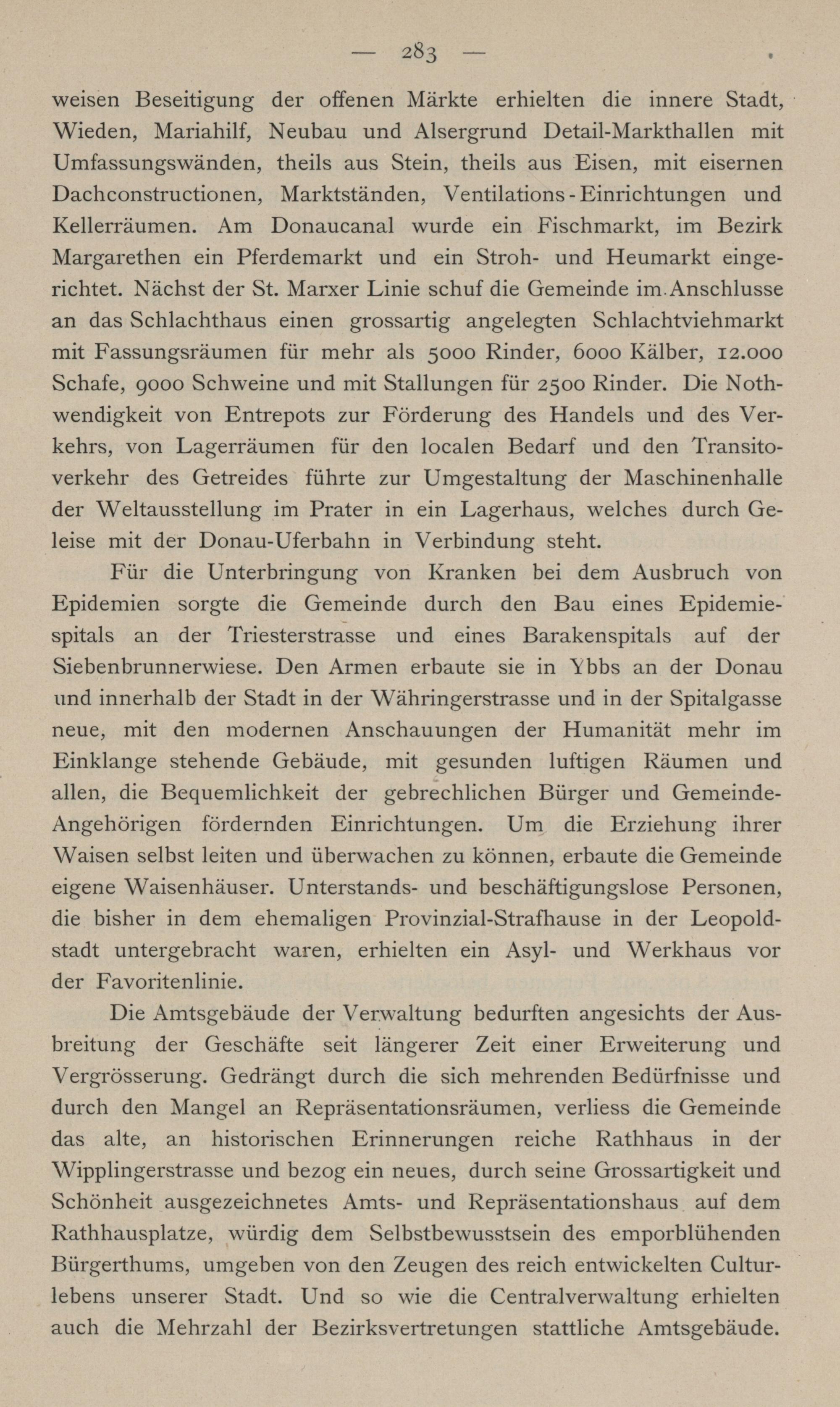 — 283 —

weisen Beseitigung der offenen Märkte erhielten die innere Stadt, Wieden, Mariahilf, Neubau und Alsergrund Detail-Markthallen mit Umfassungswänden, theils aus Stein, theils aus Eisen, mit eisernen Dachconstructionen, Marktständen, Ventilations-Einrichtungen und Kellerräumen. Am Donaucanal wurde ein Fischmarkt, im Bezirk Margarethen ein Pferdemarkt und ein Stroh- und Heumarkt eingerichtet. Nächst der St. Marxer Linie schuf die Gemeinde im Anschlusse an das Schlachthaus einen grossartig angelegten Schlachtviehmarkt mit Fassungsräumen für mehr als 5000 Rinder, 6000 Kälber, 12.000 Schafe, 9000 Schweine und mit Stallungen für 2500 Rinder. Die Nothwendigkeit von Entrepots zur Förderung des Handels und des Verkehrs, von Lagerräumen für den localen Bedarf und den Transitoverkehr des Getreides führte zur Umgestaltung der Maschinenhalle der Weltausstellung im Prater in ein Lagerhaus, welches durch Geleise mit der Donau-Uferbahn in Verbindung steht.

Für die Unterbringung von Kranken bei dem Ausbruch von Epidemien sorgte die Gemeinde durch den Bau eines Epidemiespitals an der Triesterstrasse und eines Barakenspitals auf der Siebenbrunnerwiese. Den Armen erbaute sie in Ybbs an der Donau und innerhalb der Stadt in der Währingerstrasse und in der Spitalgasse neue, mit den modernen Anschauungen der Humanität mehr im Einklange stehende Gebäude, mit gesunden luftigen Räumen und allen, die Bequemlichkeit der gebrechlichen Bürger und Gemeinde-Angehörigen fördernden Einrichtungen. Um die Erziehung ihrer Waisen selbst leiten und überwachen zu können, erbaute die Gemeinde eigene Waisenhäuser. Unterstands- und beschäftigungslose Personen, die bisher in dem ehemaligen Provinzial-Strafhause in der Leopoldstadt untergebracht waren, erhielten ein Asyl- und Werkhaus vor der Favoritenlinie.

Die Amtsgebäude der Verwaltung bedurften angesichts der Ausbreitung der Geschäfte seit längerer Zeit einer Erweiterung und Vergrösserung. Gedrängt durch die sich mehrenden Bedürfnisse und durch den Mangel an Repräsentationsräumen, verliess die Gemeinde das alte, an historischen Erinnerungen reiche Rathhaus in der Wipplingerstrasse und bezog ein neues, durch seine Grossartigkeit und Schönheit ausgezeichnetes Amts- und Repräsentationshaus auf dem Rathhausplatze, würdig dem Selbstbewusstsein des emporblühenden Bürgerthums, umgeben von den Zeugen des reich entwickelten Culturlebens unserer Stadt. Und so wie die Centralverwaltung erhielten auch die Mehrzahl der Bezirksvertretungen stattliche Amtsgebäude.